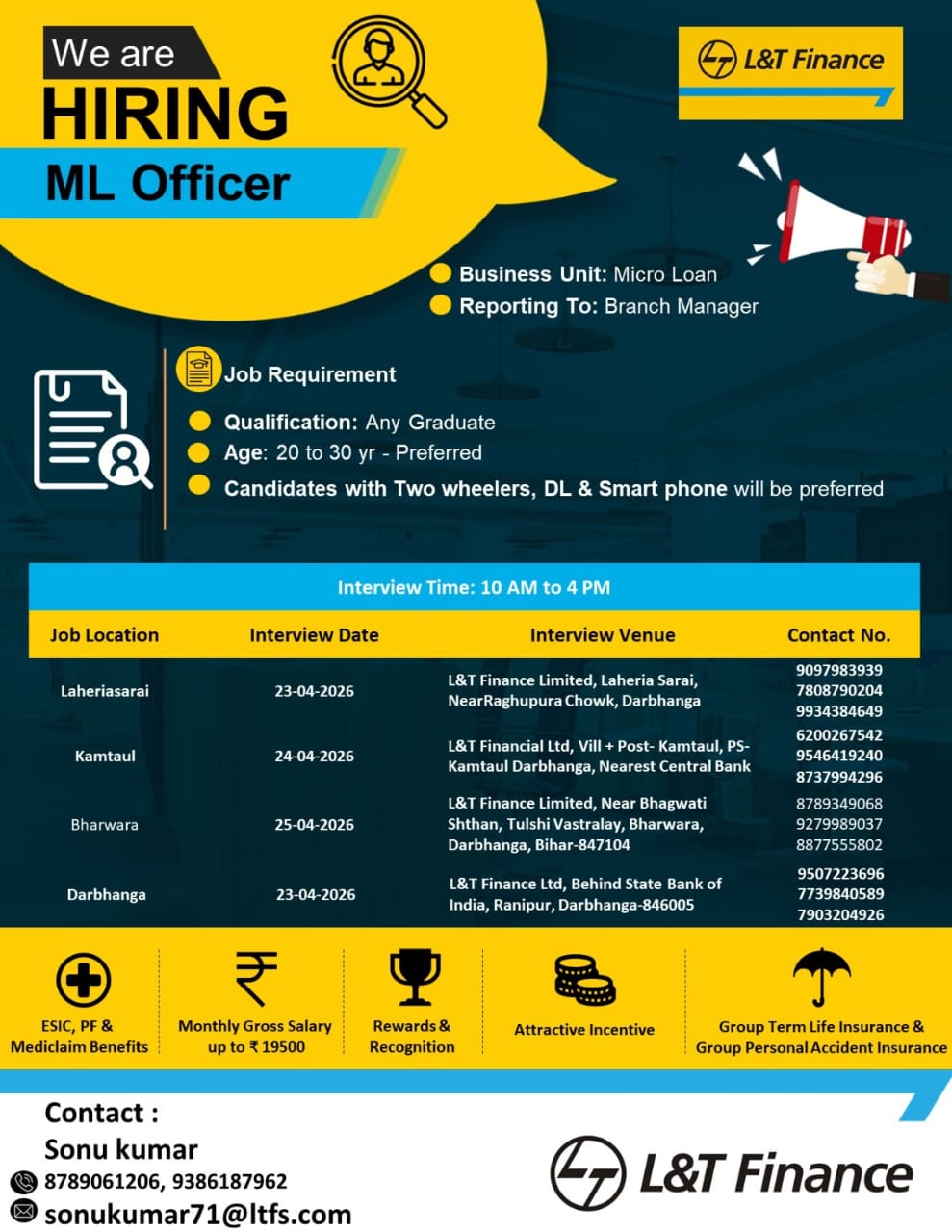 We are
HIRING
ML Officer

L&T Finance

Business Unit: Micro Loan
Reporting To: Branch Manager

Job Requirement

Qualification: Any Graduate
Age: 20 to 30 yr - Preferred
Candidates with Two wheelers, DL & Smart phone will be preferred

Interview Time: 10 AM to 4 PM

| Job Location | Interview Date | Interview Venue | Contact No. |
|---|---|---|---|
| Laheriasarai | 23-04-2026 | L&T Finance Limited, Laheria Sarai, NearRaghupura Chowk, Darbhanga | 9097983939 7808790204 9934384649 |
| Kamtaul | 24-04-2026 | L&T Financial Ltd, Vill + Post- Kamtaul, PS- Kamtaul Darbhanga, Nearest Central Bank | 6200267542 9546419240 8737994296 |
| Bharwara | 25-04-2026 | L&T Finance Limited, Near Bhagwati Shthan, Tulshi Vastralay, Bharwara, Darbhanga, Bihar-847104 | 8789349068 9279989037 8877555802 |
| Darbhanga | 23-04-2026 | L&T Finance Ltd, Behind State Bank of India, Ranipur, Darbhanga-846005 | 9507223696 7739840589 7903204926 |

ESIC, PF & Mediclaim Benefits
Monthly Gross Salary up to ₹ 19500
Rewards & Recognition
Attractive Incentive
Group Term Life Insurance & Group Personal Accident Insurance

Contact :
Sonu kumar
8789061206, 9386187962
sonukumar71@ltfs.com

L&T Finance